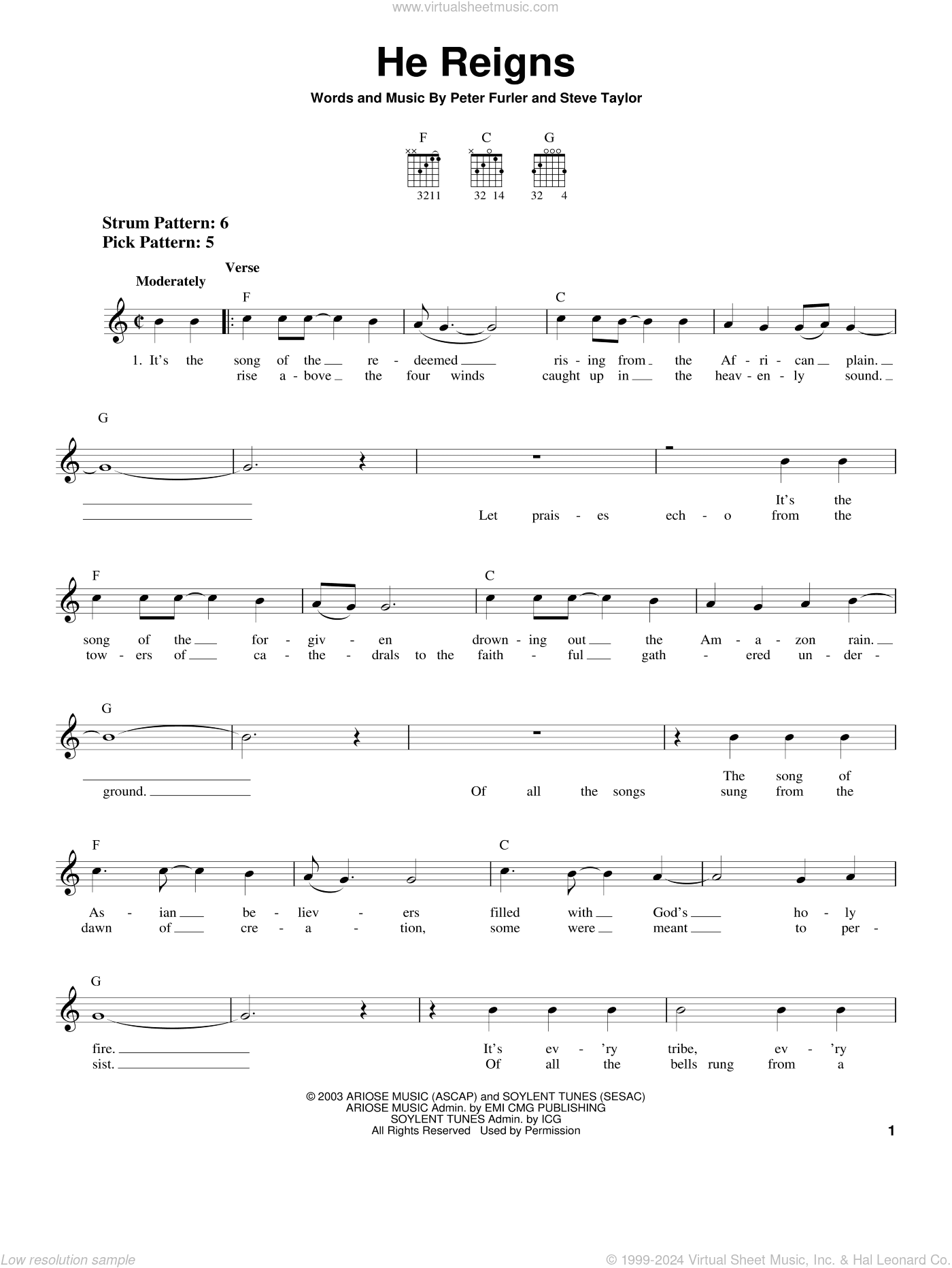 www.virtualsheetmusic.com

He Reigns

Words and Music By Peter Furler and Steve Taylor

F C G

3211 32 14 32 4

Strum Pattern: 6
Pick Pattern: 5

Verse
Moderately

F C

1. It's the song of the re - deemed ris - ing from the Af - ri - can plain.
rise a - bove the four winds caught up in the heav - en - ly sound.

G

It's the
Let prais - es ech - o from the

F C

song of the for - giv - en drown - ing out the Am - a - zon rain.
tow - ers of ca - the - drals to the faith - ful gath - ered un - der -

G

The song of
ground. Of all the songs sung from the

F C

As - ian be - liev - ers filled with God's ho - ly
dawn of cre - a - tion, some were meant to per -

G

fire. It's ev - 'ry tribe, ev - 'ry
sist. Of all the bells rung from a

© 2003 ARIOSE MUSIC (ASCAP) and SOYLENT TUNES (SESAC)
ARIOSE MUSIC Admin. by EMI CMG PUBLISHING
SOYLENT TUNES Admin. by ICG
All Rights Reserved Used by Permission

1

Low resolution sample

© 1999-2024 Virtual Sheet Music, Inc. & Hal Leonard Co.